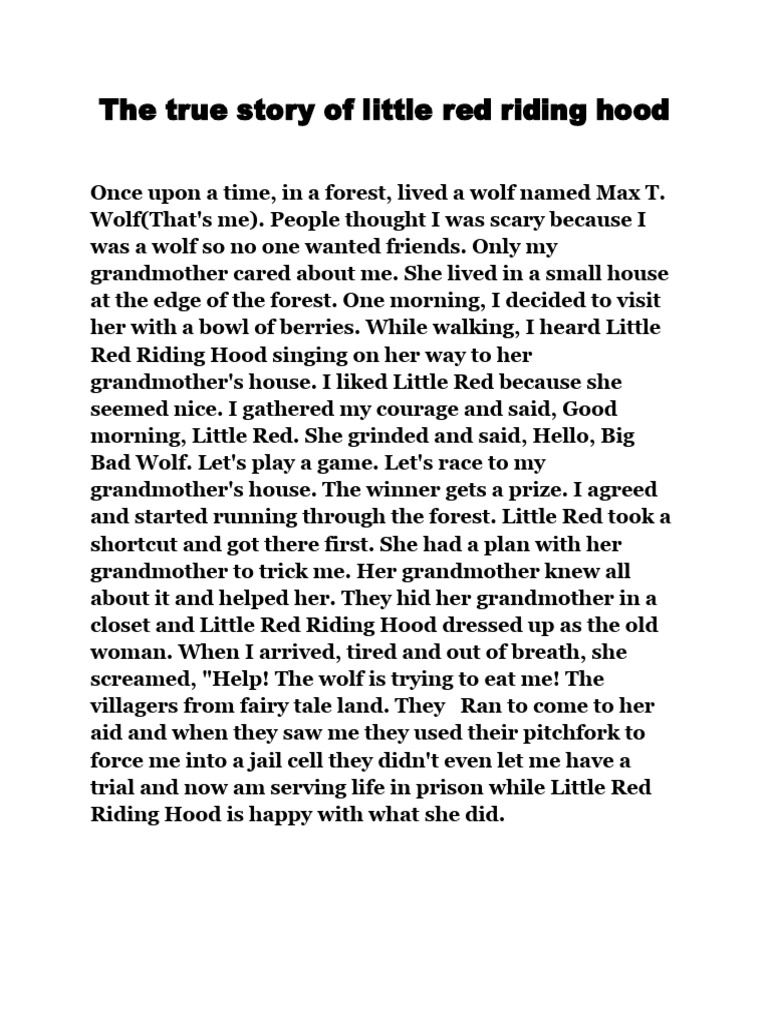 The true story of little red riding hood

Once upon a time, in a forest, lived a wolf named Max T. Wolf(That's me). People thought I was scary because I was a wolf so no one wanted friends. Only my grandmother cared about me. She lived in a small house at the edge of the forest. One morning, I decided to visit her with a bowl of berries. While walking, I heard Little Red Riding Hood singing on her way to her grandmother's house. I liked Little Red because she seemed nice. I gathered my courage and said, Good morning, Little Red. She grinded and said, Hello, Big Bad Wolf. Let's play a game. Let's race to my grandmother's house. The winner gets a prize. I agreed and started running through the forest. Little Red took a shortcut and got there first. She had a plan with her grandmother to trick me. Her grandmother knew all about it and helped her. They hid her grandmother in a closet and Little Red Riding Hood dressed up as the old woman. When I arrived, tired and out of breath, she screamed, "Help! The wolf is trying to eat me! The villagers from fairy tale land. They Ran to come to her aid and when they saw me they used their pitchfork to force me into a jail cell they didn't even let me have a trial and now am serving life in prison while Little Red Riding Hood is happy with what she did.